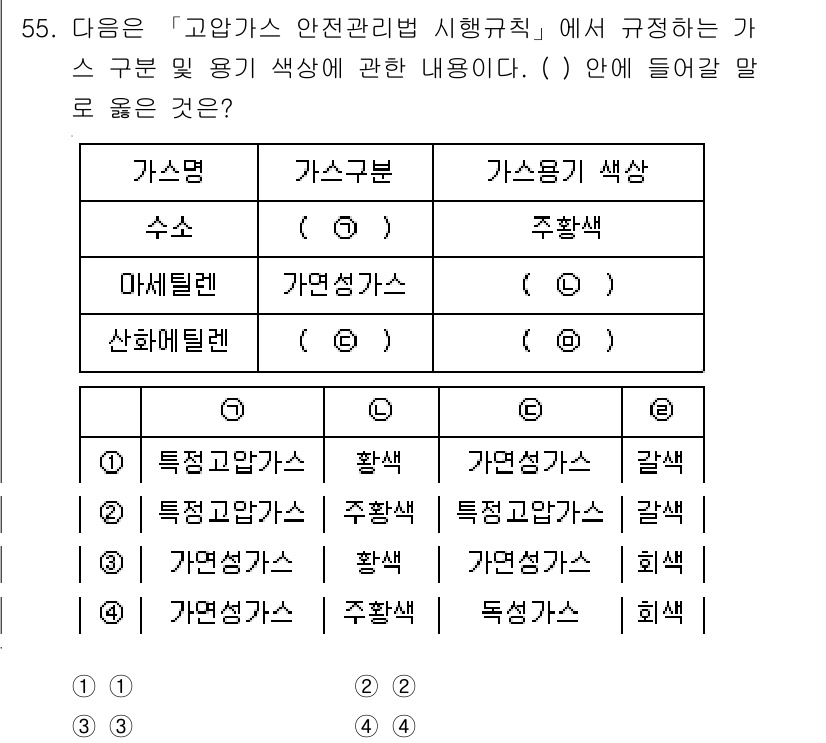 55. 다음은 「고압가스 안전관리법 시행규칙」에서 규정하는 가스 구분 및 용기 색상에 관한 내용이다. ( ) 안에 들어갈 말로 옳은 것은?

| 가스명 | 가스구분 | 가스용기 색상 |
|---|---|---|
| 수소 | ( ㉠ ) | 주황색 |
| 아세틸렌 | 가연성가스 | ( ㉡ ) |
| 산화에틸렌 | ( ㉢ ) | ( ㉣ ) |

| | ㉠ | ㉡ | ㉢ | ㉣ |
|---|---|---|---|---|
| ① | 특정고압가스 | 황색 | 가연성가스 | 갈색 |
| ② | 특정고압가스 | 주황색 | 특정고압가스 | 갈색 |
| ③ | 가연성가스 | 황색 | 가연성가스 | 회색 |
| ④ | 가연성가스 | 주황색 | 독성가스 | 회색 |

① ①
② ②
③ ③
④ ④